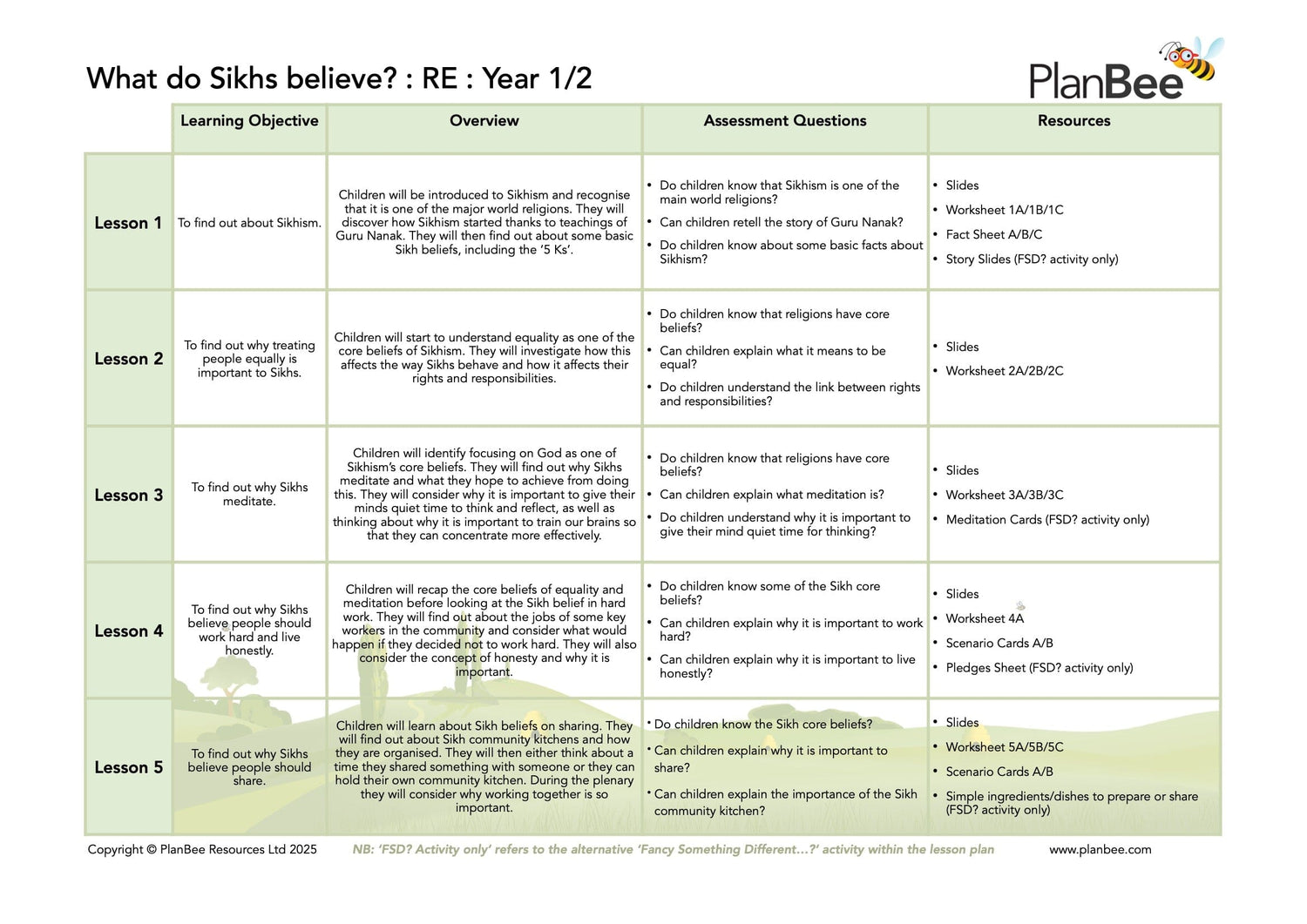 What do Sikhs believe? : RE : Year 1/2

PlanBee

| | Learning Objective | Overview | Assessment Questions | Resources |
|---|---|---|---|---|
| Lesson 1 | To find out about Sikhism. | Children will be introduced to Sikhism and recognise that it is one of the major world religions. They will discover how Sikhism started thanks to teachings of Guru Nanak. They will then find out about some basic Sikh beliefs, including the '5 Ks'. | • Do children know that Sikhism is one of the main world religions? • Can children retell the story of Guru Nanak? • Do children know about some basic facts about Sikhism? | • Slides • Worksheet 1A/1B/1C • Fact Sheet A/B/C • Story Slides (FSD? activity only) |
| Lesson 2 | To find out why treating people equally is important to Sikhs. | Children will start to understand equality as one of the core beliefs of Sikhism. They will investigate how this affects the way Sikhs behave and how it affects their rights and responsibilities. | • Do children know that religions have core beliefs? • Can children explain what it means to be equal? • Do children understand the link between rights and responsibilities? | • Slides • Worksheet 2A/2B/2C |
| Lesson 3 | To find out why Sikhs meditate. | Children will identify focusing on God as one of Sikhism's core beliefs. They will find out why Sikhs meditate and what they hope to achieve from doing this. They will consider why it is important to give their minds quiet time to think and reflect, as well as thinking about why it is important to train our brains so that they can concentrate more effectively. | • Do children know that religions have core beliefs? • Can children explain what meditation is? • Do children understand why it is important to give their mind quiet time for thinking? | • Slides • Worksheet 3A/3B/3C • Meditation Cards (FSD? activity only) |
| Lesson 4 | To find out why Sikhs believe people should work hard and live honestly. | Children will recap the core beliefs of equality and meditation before looking at the Sikh belief in hard work. They will find out about the jobs of some key workers in the community and consider what would happen if they decided not to work hard. They will also consider the concept of honesty and why it is important. | • Do children know some of the Sikh core beliefs? • Can children explain why it is important to work hard? • Can children explain why it is important to live honestly? | • Slides • Worksheet 4A • Scenario Cards A/B • Pledges Sheet (FSD? activity only) |
| Lesson 5 | To find out why Sikhs believe people should share. | Children will learn about Sikh beliefs on sharing. They will find out about Sikh community kitchens and how they are organised. They will then either think about a time they shared something with someone or they can hold their own community kitchen. During the plenary they will consider why working together is so important. | • Do children know the Sikh core beliefs? • Can children explain why it is important to share? • Can children explain the importance of the Sikh community kitchen? | • Slides • Worksheet 5A/5B/5C • Scenario Cards A/B • Simple ingredients/dishes to prepare or share (FSD? activity only) |

Copyright © PlanBee Resources Ltd 2025 NB: 'FSD? Activity only' refers to the alternative 'Fancy Something Different...?' activity within the lesson plan www.planbee.com